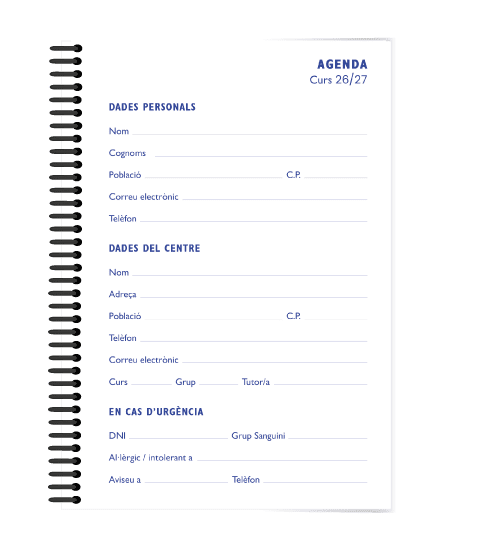 AGENDA
Curs 26/27

DADES PERSONALS

Nom ____

Cognoms ____

Població ____ C.P. ____

Correu electrònic ____

Telèfon ____

DADES DEL CENTRE

Nom ____

Adreça ____

Població ____ C.P. ____

Telèfon ____

Correu electrònic ____

Curs ____ Grup ____ Tutor/a ____

EN CAS D'URGÈNCIA

DNI ____ Grup Sanguini ____

Al·lèrgic / intolerant a ____

Aviseu a ____ Telèfon ____